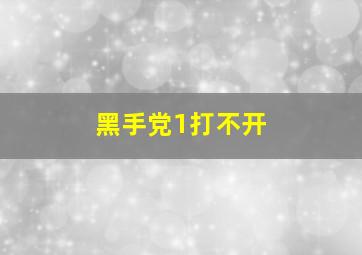 黑手党1打不开